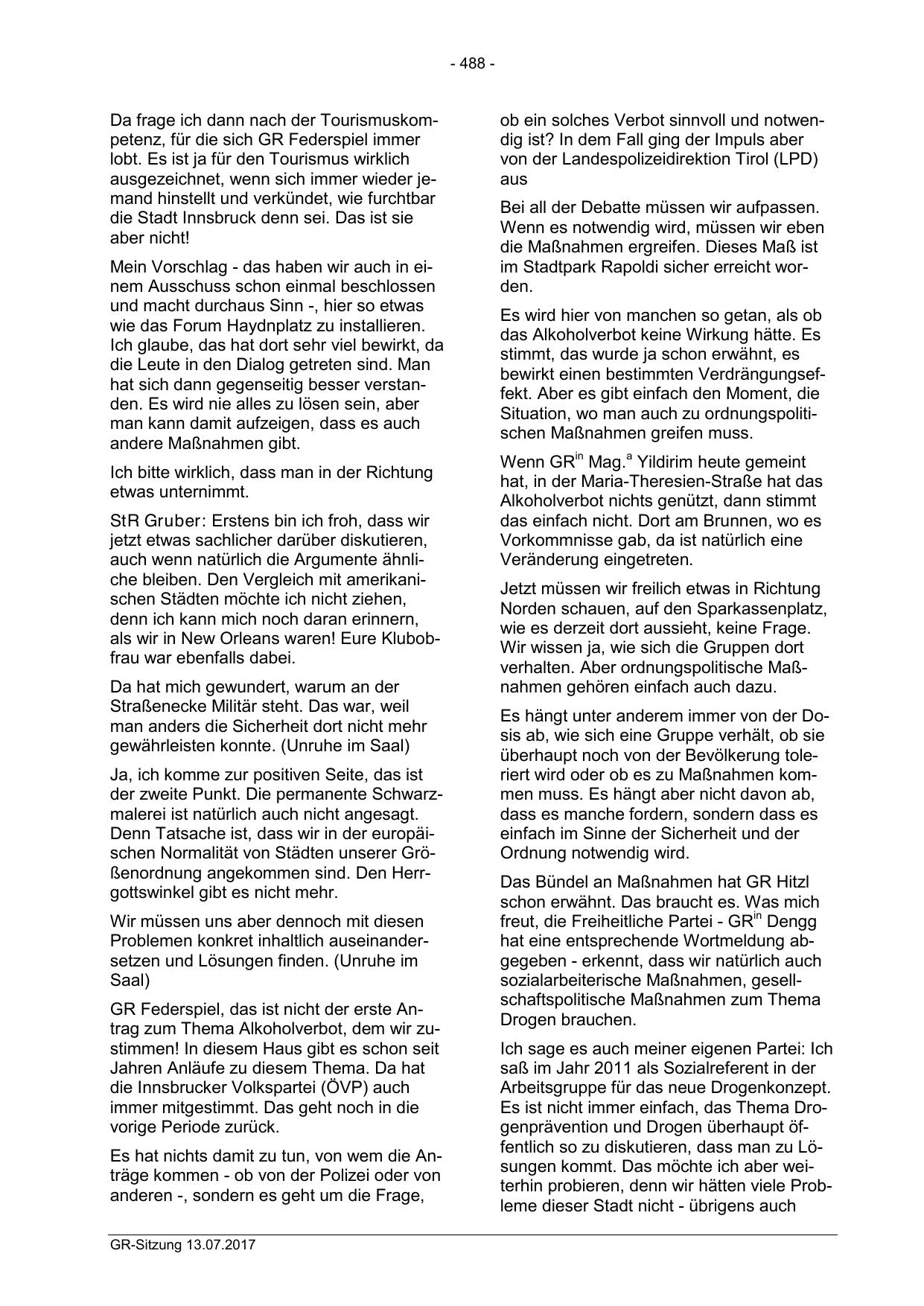 - 488 -

Da frage ich dann nach der Tourismuskompetenz, für die sich GR Federspiel immer lobt. Es ist ja für den Tourismus wirklich ausgezeichnet, wenn sich immer wieder jemand hinstellt und verkündet, wie furchtbar die Stadt Innsbruck denn sei. Das ist sie aber nicht!

Mein Vorschlag - das haben wir auch in einem Ausschuss schon einmal beschlossen und macht durchaus Sinn -, hier so etwas wie das Forum Haydnplatz zu installieren. Ich glaube, das hat dort sehr viel bewirkt, da die Leute in den Dialog getreten sind. Man hat sich dann gegenseitig besser verstanden. Es wird nie alles zu lösen sein, aber man kann damit aufzeigen, dass es auch andere Maßnahmen gibt.

Ich bitte wirklich, dass man in der Richtung etwas unternimmt.

StR Gruber: Erstens bin ich froh, dass wir jetzt etwas sachlicher darüber diskutieren, auch wenn natürlich die Argumente ähnliche bleiben. Den Vergleich mit amerikanischen Städten möchte ich nicht ziehen, denn ich kann mich noch daran erinnern, als wir in New Orleans waren! Eure Klubobfrau war ebenfalls dabei.

Da hat mich gewundert, warum an der Straßenecke Militär steht. Das war, weil man anders die Sicherheit dort nicht mehr gewährleisten konnte. (Unruhe im Saal)

Ja, ich komme zur positiven Seite, das ist der zweite Punkt. Die permanente Schwarzmalerei ist natürlich auch nicht angesagt. Denn Tatsache ist, dass wir in der europäischen Normalität von Städten unserer Größenordnung angekommen sind. Den Herrgottswinkel gibt es nicht mehr.

Wir müssen uns aber dennoch mit diesen Problemen konkret inhaltlich auseinandersetzen und Lösungen finden. (Unruhe im Saal)

GR Federspiel, das ist nicht der erste Antrag zum Thema Alkoholverbot, dem wir zustimmen! In diesem Haus gibt es schon seit Jahren Anläufe zu diesem Thema. Da hat die Innsbrucker Volkspartei (ÖVP) auch immer mitgestimmt. Das geht noch in die vorige Periode zurück.

Es hat nichts damit zu tun, von wem die Anträge kommen - ob von der Polizei oder von anderen -, sondern es geht um die Frage, ob ein solches Verbot sinnvoll und notwendig ist? In dem Fall ging der Impuls aber von der Landespolizeidirektion Tirol (LPD) aus

Bei all der Debatte müssen wir aufpassen. Wenn es notwendig wird, müssen wir eben die Maßnahmen ergreifen. Dieses Maß ist im Stadtpark Rapoldi sicher erreicht worden.

Es wird hier von manchen so getan, als ob das Alkoholverbot keine Wirkung hätte. Es stimmt, das wurde ja schon erwähnt, es bewirkt einen bestimmten Verdrängungseffekt. Aber es gibt einfach den Moment, die Situation, wo man auch zu ordnungspolitischen Maßnahmen greifen muss.

Wenn GR$^{in}$ Mag.$^{a}$ Yildirim heute gemeint hat, in der Maria-Theresien-Straße hat das Alkoholverbot nichts genützt, dann stimmt das einfach nicht. Dort am Brunnen, wo es Vorkommnisse gab, da ist natürlich eine Veränderung eingetreten.

Jetzt müssen wir freilich etwas in Richtung Norden schauen, auf den Sparkassenplatz, wie es derzeit dort aussieht, keine Frage. Wir wissen ja, wie sich die Gruppen dort verhalten. Aber ordnungspolitische Maßnahmen gehören einfach auch dazu.

Es hängt unter anderem immer von der Dosis ab, wie sich eine Gruppe verhält, ob sie überhaupt noch von der Bevölkerung toleriert wird oder ob es zu Maßnahmen kommen muss. Es hängt aber nicht davon ab, dass es manche fordern, sondern dass es einfach im Sinne der Sicherheit und der Ordnung notwendig wird.

Das Bündel an Maßnahmen hat GR Hitzl schon erwähnt. Das braucht es. Was mich freut, die Freiheitliche Partei - GR$^{in}$ Dengg hat eine entsprechende Wortmeldung abgegeben - erkennt, dass wir natürlich auch sozialarbeiterische Maßnahmen, gesellschaftspolitische Maßnahmen zum Thema Drogen brauchen.

Ich sage es auch meiner eigenen Partei: Ich saß im Jahr 2011 als Sozialreferent in der Arbeitsgruppe für das neue Drogenkonzept. Es ist nicht immer einfach, das Thema Drogenprävention und Drogen überhaupt öffentlich so zu diskutieren, dass man zu Lösungen kommt. Das möchte ich aber weiterhin probieren, denn wir hätten viele Probleme dieser Stadt nicht - übrigens auch

GR-Sitzung 13.07.2017